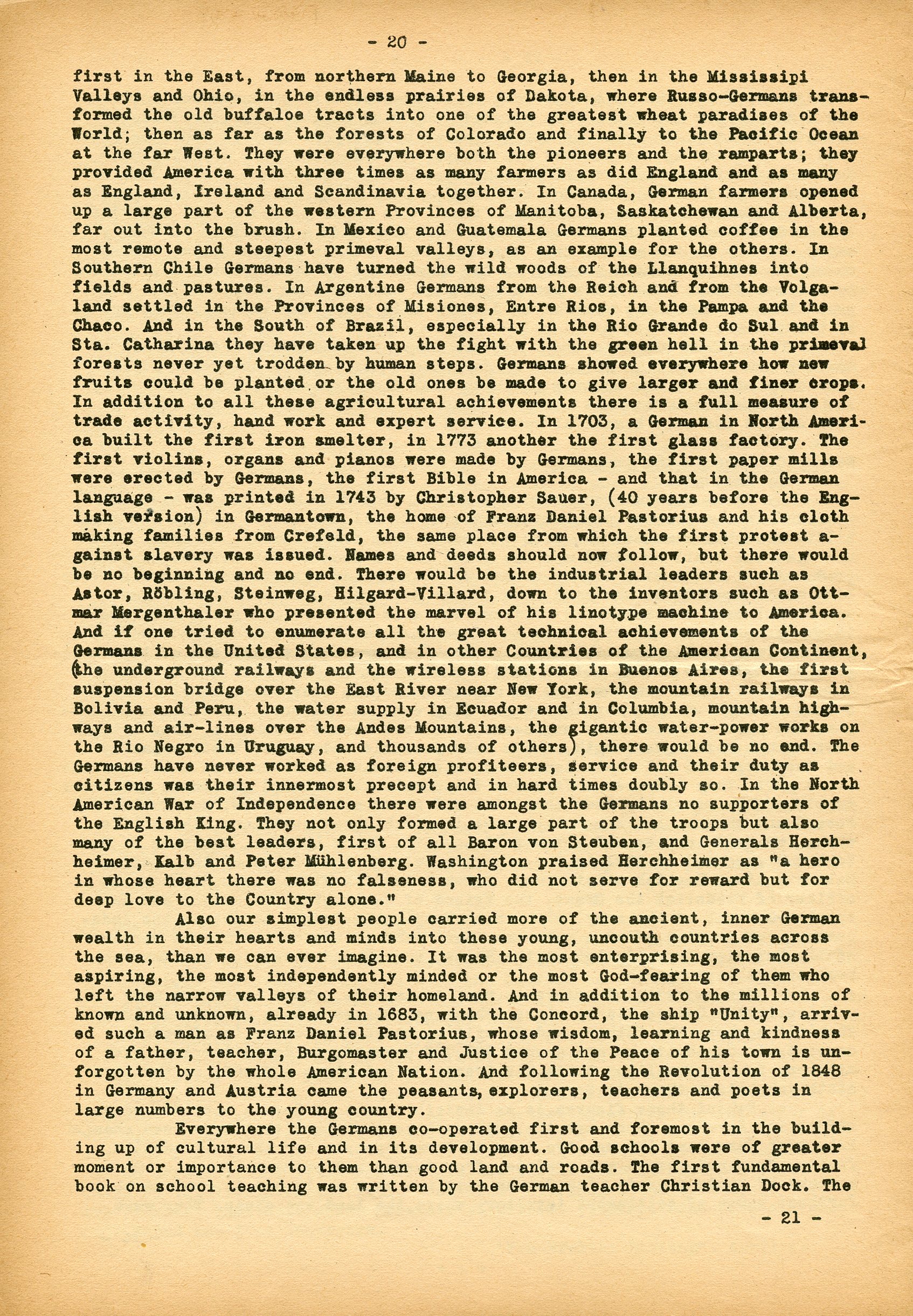 - 20 -

first in the East, from northern Maine to Georgia, then in the Mississipi Valleys and Ohio, in the endless prairies of Dakota, where Russo-Germans transformed the old buffaloe tracts into one of the greatest wheat paradises of the World; then as far as the forests of Colorado and finally to the Pacific Ocean at the far West. They were everywhere both the pioneers and the ramparts; they provided America with three times as many farmers as did England and as many as England, Ireland and Scandinavia together. In Canada, German farmers opened up a large part of the western Provinces of Manitoba, Saskatchewan and Alberta, far out into the brush. In Mexico and Guatemala Germans planted coffee in the most remote and steepest primeval valleys, as an example for the others. In Southern Chile Germans have turned the wild woods of the Llanquihnes into fields and pastures. In Argentine Germans from the Reich and from the Volgaland settled in the Provinces of Misiones, Entre Rios, in the Pampa and the Chaco. And in the South of Brazil, especially in the Rio Grande do Sul and in Sta. Catharina they have taken up the fight with the green hell in the primeval forests never yet trodden by human steps. Germans showed everywhere how new fruits could be planted or the old ones be made to give larger and finer crops. In addition to all these agricultural achievements there is a full measure of trade activity, hand work and expert service. In 1703, a German in North America built the first iron smelter, in 1773 another the first glass factory. The first violins, organs and pianos were made by Germans, the first paper mills were erected by Germans, the first Bible in America - and that in the German language - was printed in 1743 by Christopher Sauer, (40 years before the English version) in Germantown, the home of Franz Daniel Pastorius and his cloth making families from Crefeld, the same place from which the first protest against slavery was issued. Names and deeds should now follow, but there would be no beginning and no end. There would be the industrial leaders such as Astor, Röbling, Steinweg, Hilgard-Villard, down to the inventors such as Ottmar Mergenthaler who presented the marvel of his linotype machine to America. And if one tried to enumerate all the great technical achievements of the Germans in the United States, and in other Countries of the American Continent, (the underground railways and the wireless stations in Buenos Aires, the first suspension bridge over the East River near New York, the mountain railways in Bolivia and Peru, the water supply in Ecuador and in Columbia, mountain highways and air-lines over the Andes Mountains, the gigantic water-power works on the Rio Negro in Uruguay, and thousands of others), there would be no end. The Germans have never worked as foreign profiteers, service and their duty as citizens was their innermost precept and in hard times doubly so. In the North American War of Independence there were amongst the Germans no supporters of the English King. They not only formed a large part of the troops but also many of the best leaders, first of all Baron von Steuben, and Generals Herchheimer, Kalb and Peter Mühlenberg. Washington praised Herchheimer as "a hero in whose heart there was no falseness, who did not serve for reward but for deep love to the Country alone."

Also our simplest people carried more of the ancient, inner German wealth in their hearts and minds into these young, uncouth countries across the sea, than we can ever imagine. It was the most enterprising, the most aspiring, the most independently minded or the most God-fearing of them who left the narrow valleys of their homeland. And in addition to the millions of known and unknown, already in 1683, with the Concord, the ship "Unity", arrived such a man as Franz Daniel Pastorius, whose wisdom, learning and kindness of a father, teacher, Burgomaster and Justice of the Peace of his town is unforgotten by the whole American Nation. And following the Revolution of 1848 in Germany and Austria came the peasants, explorers, teachers and poets in large numbers to the young country.

Everywhere the Germans co-operated first and foremost in the building up of cultural life and in its development. Good schools were of greater moment or importance to them than good land and roads. The first fundamental book on school teaching was written by the German teacher Christian Dock. The

- 21 -